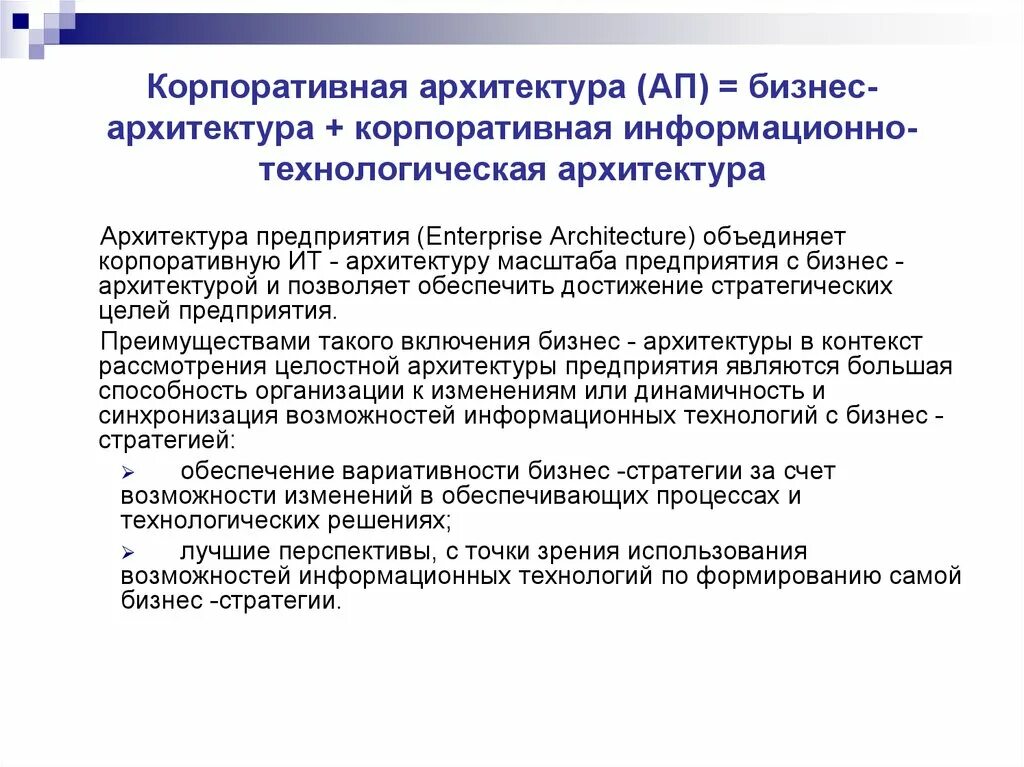 Корпоративная архитектура (АП) = бизнес-архитектура + корпоративная информационно-технологическая архитектура

Архитектура предприятия (Enterprise Architecture) объединяет корпоративную ИТ - архитектуру масштаба предприятия с бизнес - архитектурой и позволяет обеспечить достижение стратегических целей предприятия.

Преимуществами такого включения бизнес - архитектуры в контекст рассмотрения целостной архитектуры предприятия являются большая способность организации к изменениям или динамичность и синхронизация возможностей информационных технологий с бизнес - стратегией:

➢ обеспечение вариативности бизнес -стратегии за счет возможности изменений в обеспечивающих процессах и технологических решениях;

➢ лучшие перспективы, с точки зрения использования возможностей информационных технологий по формированию самой бизнес -стратегии.